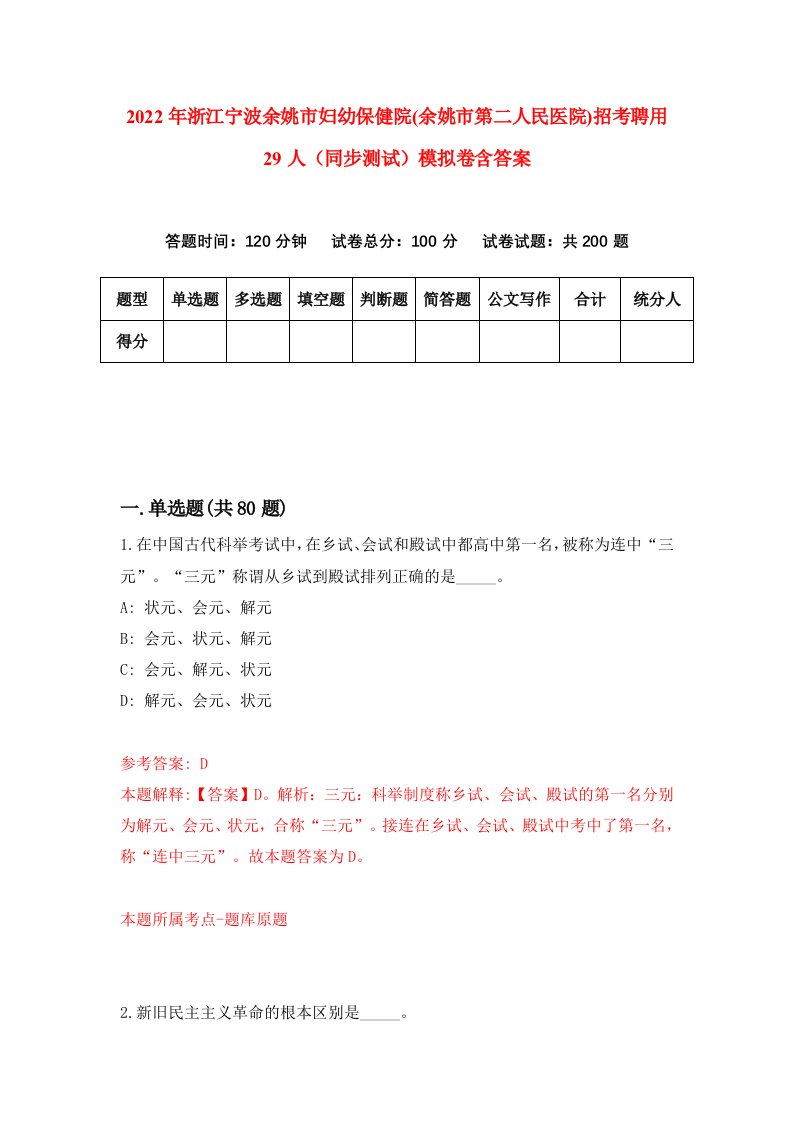 2022年浙江宁波余姚市妇幼保健院(余姚市第二人民医院)招考聘用29人（同步测试）模拟卷含答案

答题时间：120分钟　试卷总分：100分　试卷试题：共200题

| 题型 | 单选题 | 多选题 | 填空题 | 判断题 | 简答题 | 公文写作 | 合计 | 统分人 |
|---|---|---|---|---|---|---|---|---|
| 得分 | | | | | | | | |

一.单选题(共80题)

1.在中国古代科举考试中，在乡试、会试和殿试中都高中第一名，被称为连中“三元”。“三元”称谓从乡试到殿试排列正确的是_____。
A: 状元、会元、解元
B: 会元、状元、解元
C: 会元、解元、状元
D: 解元、会元、状元

参考答案: D
本题解释:【答案】D。解析：三元：科举制度称乡试、会试、殿试的第一名分别为解元、会元、状元，合称“三元”。接连在乡试、会试、殿试中考中了第一名，称“连中三元”。故本题答案为D。

本题所属考点-题库原题

2.新旧民主主义革命的根本区别是_____。